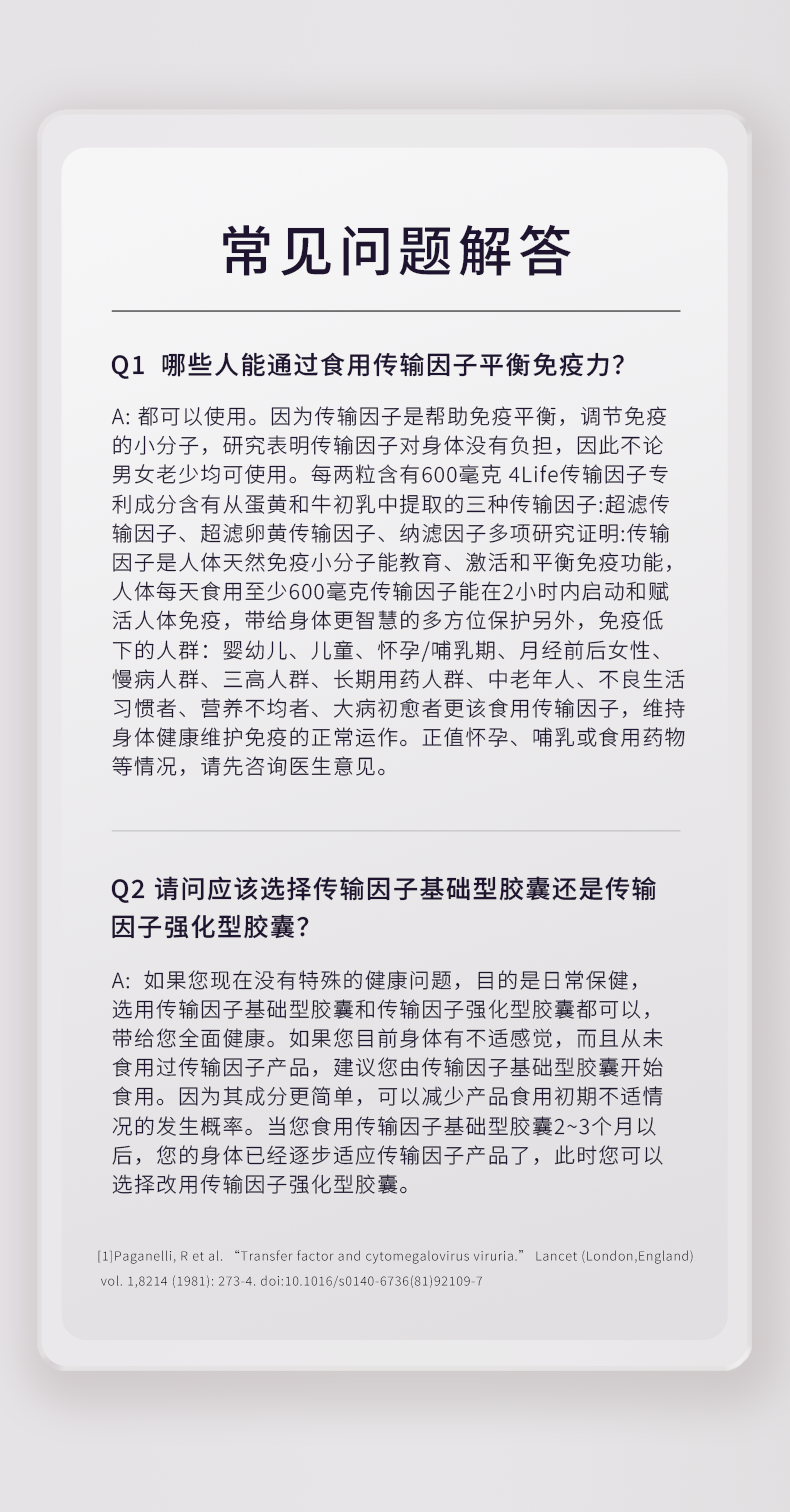 常见问题解答

Q1 哪些人能通过食用传输因子平衡免疫力?

A: 都可以使用。因为传输因子是帮助免疫平衡，调节免疫的小分子，研究表明传输因子对身体没有负担，因此不论男女老少均可使用。每两粒含有600毫克 4Life传输因子专利成分含有从蛋黄和牛初乳中提取的三种传输因子:超滤传输因子、超滤卵黄传输因子、纳滤因子多项研究证明:传输因子是人体天然免疫小分子能教育、激活和平衡免疫功能，人体每天食用至少600毫克传输因子能在2小时内启动和赋活人体免疫，带给身体更智慧的多方位保护另外，免疫低下的人群：婴幼儿、儿童、怀孕/哺乳期、月经前后女性、慢病人群、三高人群、长期用药人群、中老年人、不良生活习惯者、营养不均者、大病初愈者更该食用传输因子，维持身体健康维护免疫的正常运作。正值怀孕、哺乳或食用药物等情况，请先咨询医生意见。

Q2 请问应该选择传输因子基础型胶囊还是传输因子强化型胶囊?

A: 如果您现在没有特殊的健康问题，目的是日常保健，选用传输因子基础型胶囊和传输因子强化型胶囊都可以，带给您全面健康。如果您目前身体有不适感觉，而且从未食用过传输因子产品，建议您由传输因子基础型胶囊开始食用。因为其成分更简单，可以减少产品食用初期不适情况的发生概率。当您食用传输因子基础型胶囊2~3个月以后，您的身体已经逐步适应传输因子产品了，此时您可以选择改用传输因子强化型胶囊。

[1]Paganelli, R et al. “Transfer factor and cytomegalovirus viruria.” Lancet (London,England) vol. 1,8214 (1981): 273-4. doi:10.1016/s0140-6736(81)92109-7